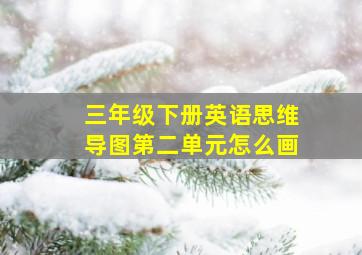 三年级下册英语思维导图第二单元怎么画